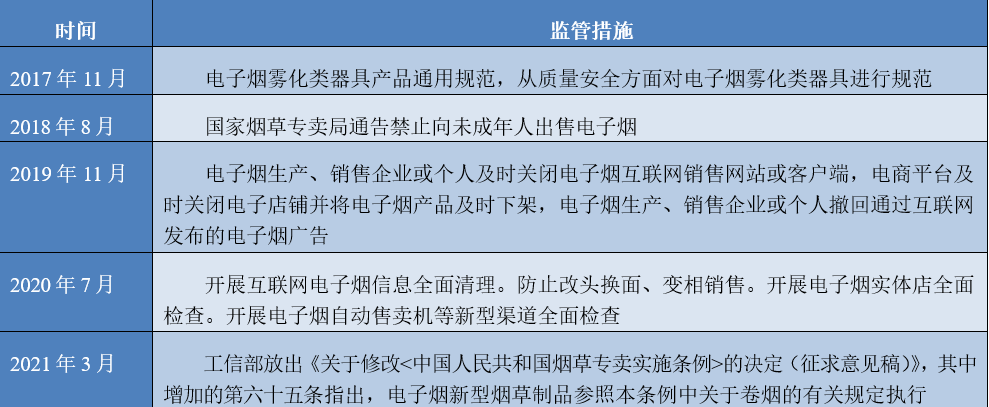 | 时间 | 监管措施 |
|---|---|
| 2017 年 11 月 | 电子烟雾化类器具产品通用规范，从质量安全方面对电子烟雾化类器具进行规范 |
| 2018 年 8 月 | 国家烟草专卖局通告禁止向未成年人出售电子烟 |
| 2019 年 11 月 | 电子烟生产、销售企业或个人及时关闭电子烟互联网销售网站或客户端，电商平台及时关闭电子店铺并将电子烟产品及时下架，电子烟生产、销售企业或个人撤回通过互联网发布的电子烟广告 |
| 2020 年 7 月 | 开展互联网电子烟信息全面清理。防止改头换面、变相销售。开展电子烟实体店全面检查。开展电子烟自动售卖机等新型渠道全面检查 |
| 2021 年 3 月 | 工信部放出《关于修改<中国人民共和国烟草专卖实施条例>的决定（征求意见稿）》，其中增加的第六十五条指出，电子烟新型烟草制品参照本条例中关于卷烟的有关规定执行 |